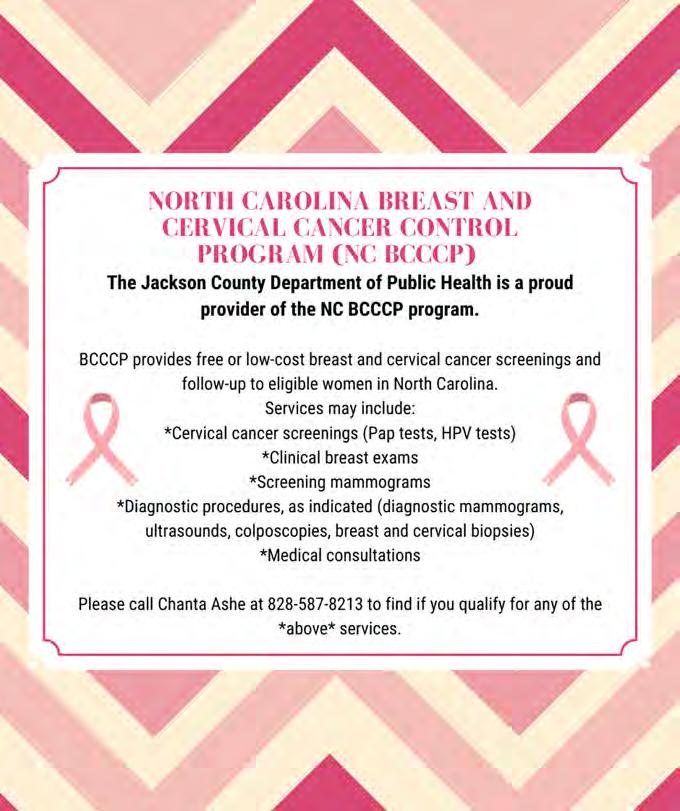 NORTH CAROLINA BREAST AND CERVICAL CANCER CONTROL PROGRAM (NC BCCCP)

The Jackson County Department of Public Health is a proud provider of the NC BCCCP program.

BCCCP provides free or low-cost breast and cervical cancer screenings and follow-up to eligible women in North Carolina.
Services may include:
*Cervical cancer screenings (Pap tests, HPV tests)
*Clinical breast exams
*Screening mammograms
*Diagnostic procedures, as indicated (diagnostic mammograms, ultrasounds, colposcopies, breast and cervical biopsies)
*Medical consultations

Please call Chanta Ashe at 828-587-8213 to find if you qualify for any of the *above* services.